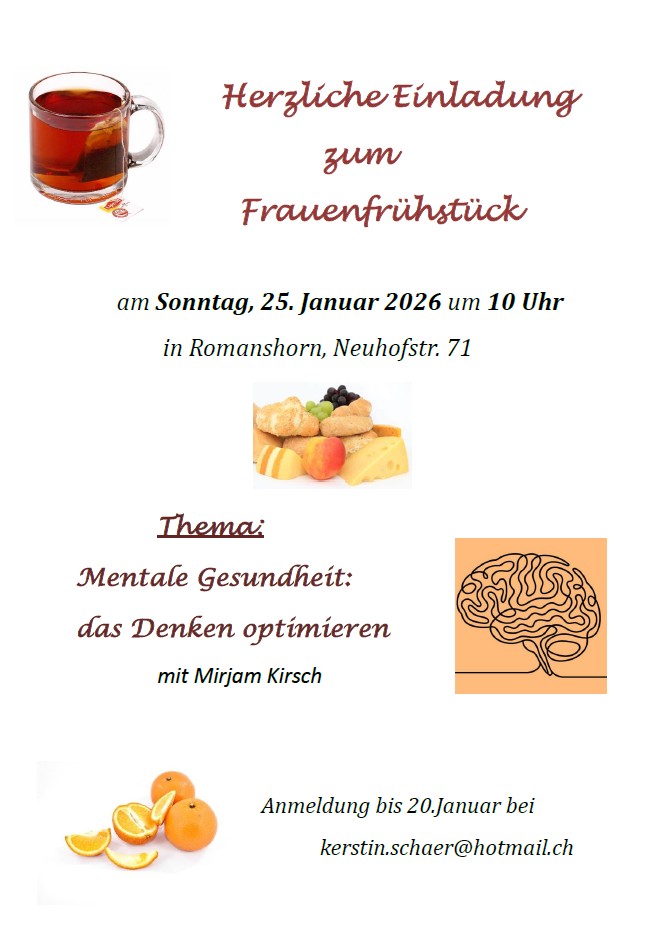 Herzliche Einladung
zum
Frauenfrühstück

am Sonntag, 25. Januar 2026 um 10 Uhr
in Romanshorn, Neuhofstr. 71

Thema:
Mentale Gesundheit:
das Denken optimieren
mit Mirjam Kirsch

Anmeldung bis 20.Januar bei
kerstin.schaer@hotmail.ch